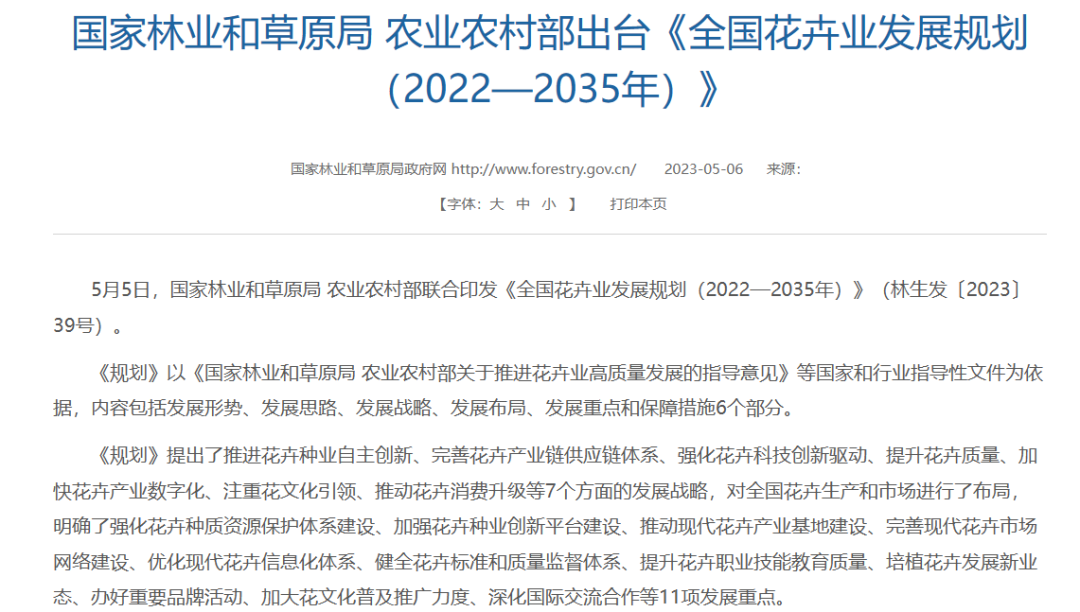 国家林业和草原局 农业农村部出台《全国花卉业发展规划（2022—2035年）》

国家林业和草原局政府网 http://www.forestry.gov.cn/ 2023-05-06 来源:

【字体：大 中 小 】 打印本页

5月5日，国家林业和草原局 农业农村部联合印发《全国花卉业发展规划（2022—2035年）》（林生发〔2023〕39号）。

《规划》以《国家林业和草原局 农业农村部关于推进花卉业高质量发展的指导意见》等国家和行业指导性文件为依据，内容包括发展形势、发展思路、发展战略、发展布局、发展重点和保障措施6个部分。

《规划》提出了推进花卉种业自主创新、完善花卉产业链供应链体系、强化花卉科技创新驱动、提升花卉质量、加快花卉产业数字化、注重花文化引领、推动花卉消费升级等7个方面的发展战略，对全国花卉生产和市场进行了布局，明确了强化花卉种质资源保护体系建设、加强花卉种业创新平台建设、推动现代花卉产业基地建设、完善现代花卉市场网络建设、优化现代花卉信息化体系、健全花卉标准和质量监督体系、提升花卉职业技能教育质量、培植花卉发展新业态、办好重要品牌活动、加大花文化普及推广力度、深化国际交流合作等11项发展重点。